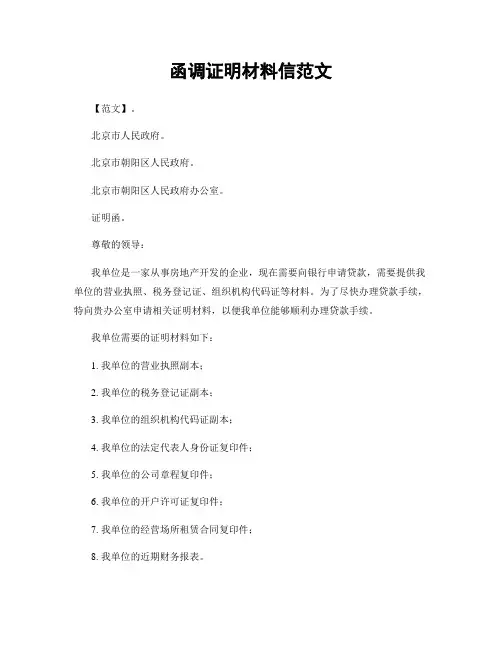 函调证明材料信范文

【范文】。

北京市人民政府。

北京市朝阳区人民政府。

北京市朝阳区人民政府办公室。

证明函。

尊敬的领导：

我单位是一家从事房地产开发的企业，现在需要向银行申请贷款，需要提供我单位的营业执照、税务登记证、组织机构代码证等材料。为了尽快办理贷款手续，特向贵办公室申请相关证明材料，以便我单位能够顺利办理贷款手续。

我单位需要的证明材料如下：

1. 我单位的营业执照副本；

2. 我单位的税务登记证副本；

3. 我单位的组织机构代码证副本；

4. 我单位的法定代表人身份证复印件；

5. 我单位的公司章程复印件；

6. 我单位的开户许可证复印件；

7. 我单位的经营场所租赁合同复印件；

8. 我单位的近期财务报表。